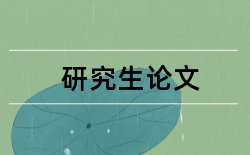 研究生论文